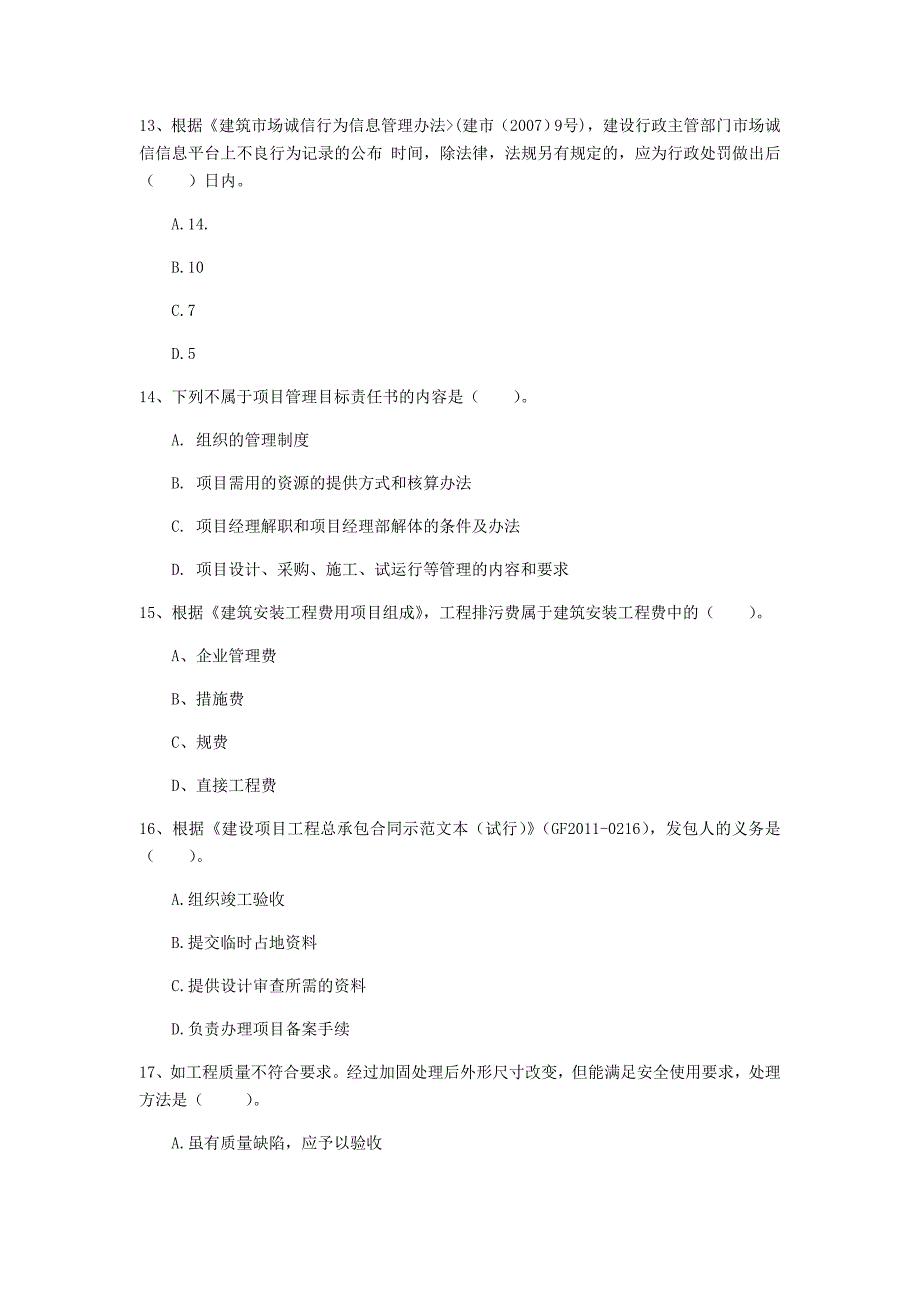 13、根据《建筑市场诚信行为信息管理办法>(建市（2007）9号)，建设行政主管部门市场诚信信息平台上不良行为记录的公布 时间，除法律，法规另有规定的，应为行政处罚做出后（　　）日内。

A.14.

B.10

C.7

D.5

14、下列不属于项目管理目标责任书的内容是（　　）。

A. 组织的管理制度

B. 项目需用的资源的提供方式和核算办法

C. 项目经理解职和项目经理部解体的条件及办法

D. 项目设计、采购、施工、试运行等管理的内容和要求

15、根据《建筑安装工程费用项目组成》，工程排污费属于建筑安装工程费中的（　　）。

A、企业管理费

B、措施费

C、规费

D、直接工程费

16、根据《建设项目工程总承包合同示范文本（试行)》(GF2011-0216)，发包人的义务是（　　）。

A.组织竣工验收

B.提交临时占地资料

C.提供设计审查所需的资料

D.负责办理项目备案手续

17、如工程质量不符合要求。经过加固处理后外形尺寸改变，但能满足安全使用要求，处理方法是（　　）。

A.虽有质量缺陷，应予以验收